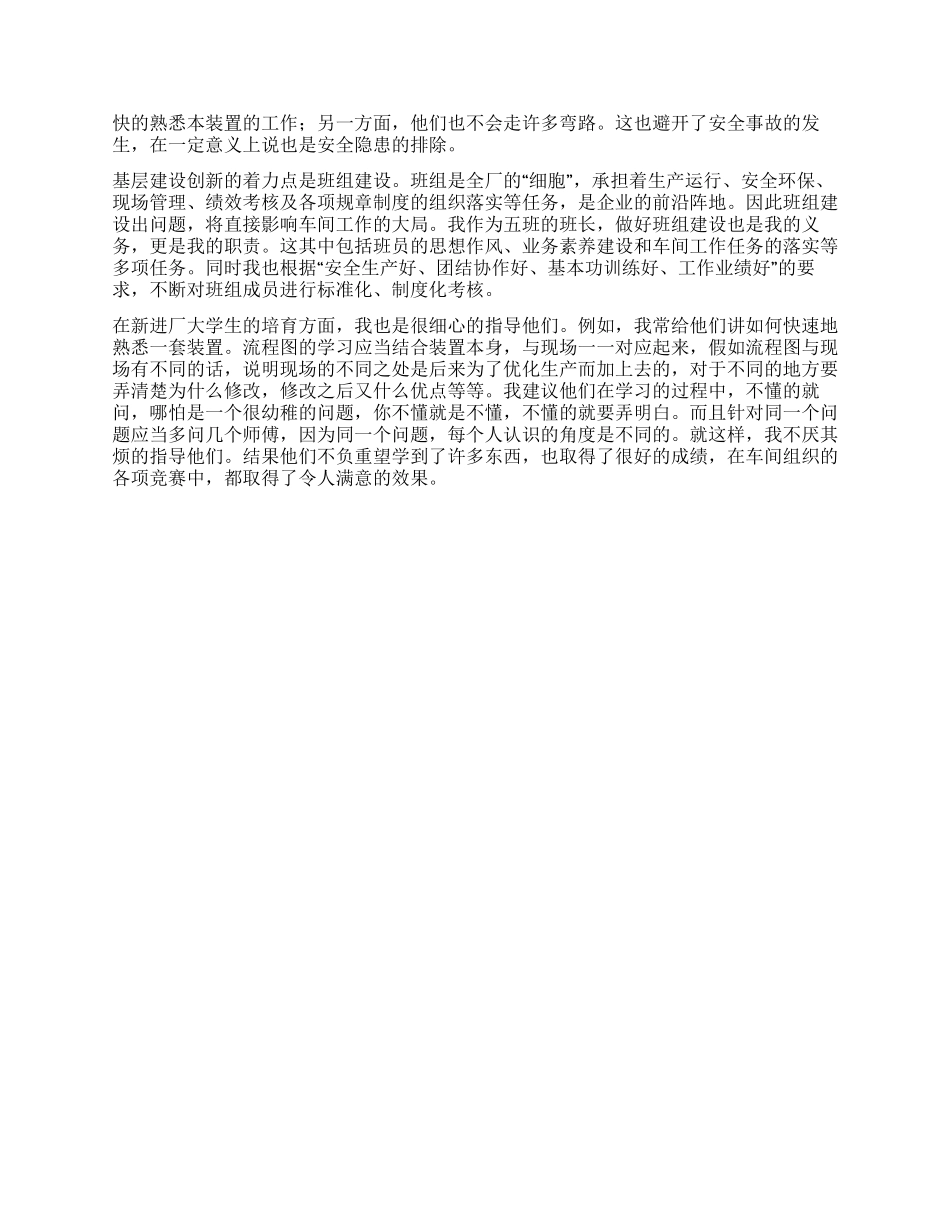 快的熟悉本装置的工作；另一方面，他们也不会走许多弯路。这也避开了安全事故的发生，在一定意义上说也是安全隐患的排除。

基层建设创新的着力点是班组建设。班组是全厂的“细胞”，承担着生产运行、安全环保、现场管理、绩效考核及各项规章制度的组织落实等任务，是企业的前沿阵地。因此班组建设出问题，将直接影响车间工作的大局。我作为五班的班长，做好班组建设也是我的义务，更是我的职责。这其中包括班员的思想作风、业务素养建设和车间工作任务的落实等多项任务。同时我也根据“安全生产好、团结协作好、基本功训练好、工作业绩好”的要求，不断对班组成员进行标准化、制度化考核。

在新进厂大学生的培育方面，我也是很细心的指导他们。例如，我常给他们讲如何快速地熟悉一套装置。流程图的学习应当结合装置本身，与现场一一对应起来，假如流程图与现场有不同的话，说明现场的不同之处是后来为了优化生产而加上去的，对于不同的地方要弄清楚为什么修改，修改之后又什么优点等等。我建议他们在学习的过程中，不懂的就问，哪怕是一个很幼稚的问题，你不懂就是不懂，不懂的就要弄明白。而且针对同一个问题应当多问几个师傅，因为同一个问题，每个人认识的角度是不同的。就这样，我不厌其烦的指导他们。结果他们不负重望学到了许多东西，也取得了很好的成绩，在车间组织的各项竞赛中，都取得了令人满意的效果。